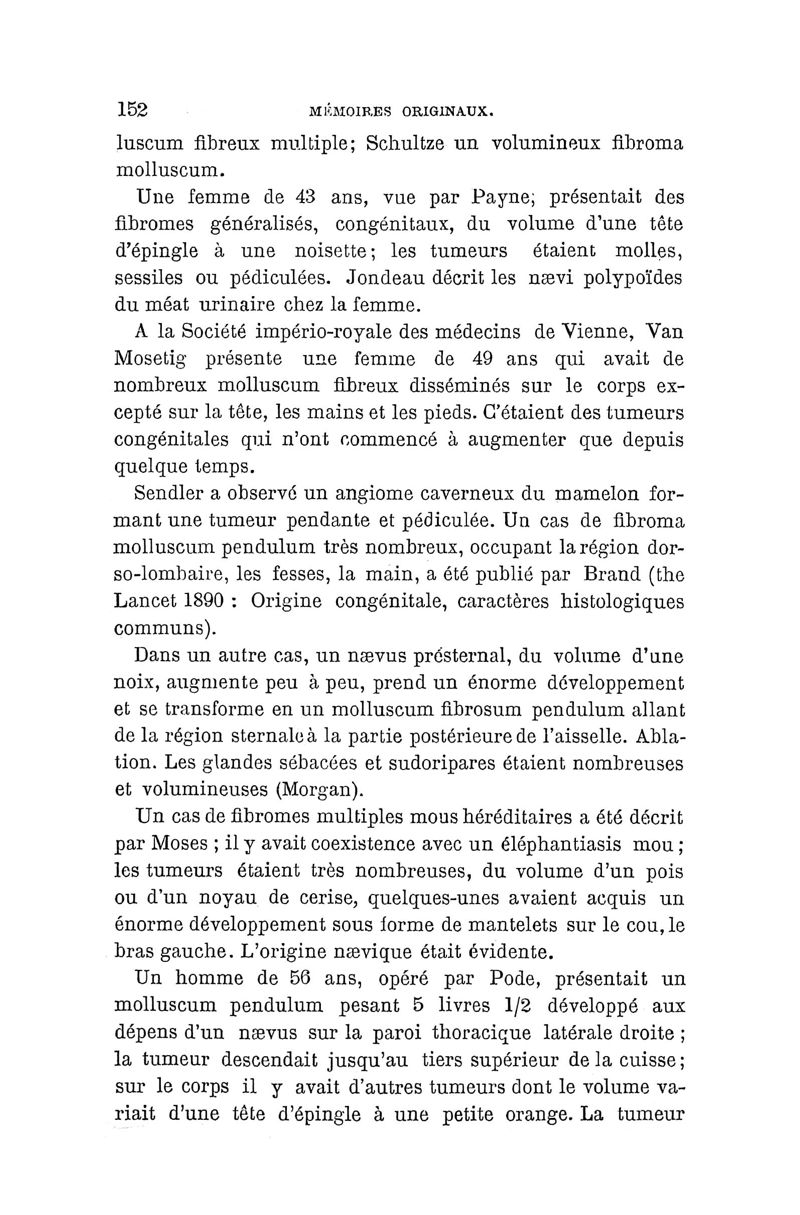 152 MÉMOIRES ORIGINAUX.

luscum fibreux multiple; Schultze un volumineux fibroma molluscum.

Une femme de 43 ans, vue par Payne; présentait des fibromes généralisés, congénitaux, du volume d'une tête d'épingle à une noisette; les tumeurs étaient molles, sessiles ou pédiculées. Jondeau décrit les nævi polypoïdes du méat urinaire chez la femme.

A la Société império-royale des médecins de Vienne, Van Mosetig présente une femme de 49 ans qui avait de nombreux molluscum fibreux disséminés sur le corps excepté sur la tête, les mains et les pieds. C'étaient des tumeurs congénitales qui n'ont commencé à augmenter que depuis quelque temps.

Sendler a observé un angiome caverneux du mamelon formant une tumeur pendante et pédiculée. Un cas de fibroma molluscum pendulum très nombreux, occupant la région dorso-lombaire, les fesses, la main, a été publié par Brand (the Lancet 1890 : Origine congénitale, caractères histologiques communs).

Dans un autre cas, un nævus présternal, du volume d'une noix, augmente peu à peu, prend un énorme développement et se transforme en un molluscum fibrosum pendulum allant de la région sternale à la partie postérieure de l'aisselle. Ablation. Les glandes sébacées et sudoripares étaient nombreuses et volumineuses (Morgan).

Un cas de fibromes multiples mous héréditaires a été décrit par Moses ; il y avait coexistence avec un éléphantiasis mou ; les tumeurs étaient très nombreuses, du volume d'un pois ou d'un noyau de cerise, quelques-unes avaient acquis un énorme développement sous forme de mantelets sur le cou, le bras gauche. L'origine nævique était évidente.

Un homme de 56 ans, opéré par Pode, présentait un molluscum pendulum pesant 5 livres 1/2 développé aux dépens d'un nævus sur la paroi thoracique latérale droite ; la tumeur descendait jusqu'au tiers supérieur de la cuisse; sur le corps il y avait d'autres tumeurs dont le volume variait d'une tête d'épingle à une petite orange. La tumeur